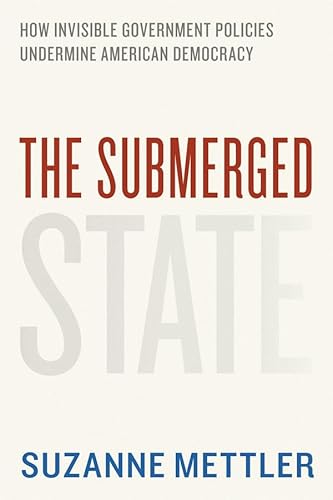 HOW INVISIBLE GOVERNMENT POLICIES UNDERMINE AMERICAN DEMOCRACY

THE SUBMERGED STATE

SUZANNE METTLER